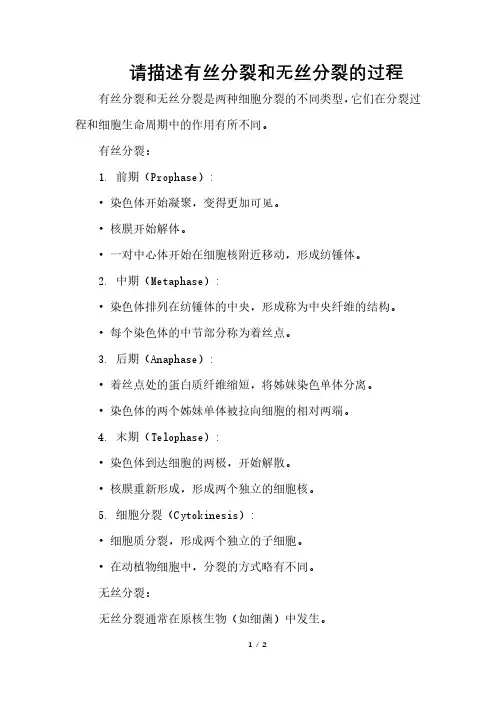 请描述有丝分裂和无丝分裂的过程

有丝分裂和无丝分裂是两种细胞分裂的不同类型，它们在分裂过程和细胞生命周期中的作用有所不同。

有丝分裂：

1. 前期（Prophase）：

• 染色体开始凝聚，变得更加可见。

• 核膜开始解体。

• 一对中心体开始在细胞核附近移动，形成纺锤体。

2. 中期（Metaphase）：

• 染色体排列在纺锤体的中央，形成称为中央纤维的结构。

• 每个染色体的中节部分称为着丝点。

3. 后期（Anaphase）：

• 着丝点处的蛋白质纤维缩短，将姊妹染色单体分离。

• 染色体的两个姊妹单体被拉向细胞的相对两端。

4. 末期（Telophase）：

• 染色体到达细胞的两极，开始解散。

• 核膜重新形成，形成两个独立的细胞核。

5. 细胞分裂（Cytokinesis）：

• 细胞质分裂，形成两个独立的子细胞。

• 在动植物细胞中，分裂的方式略有不同。

无丝分裂：

无丝分裂通常在原核生物（如细菌）中发生。

1 / 2